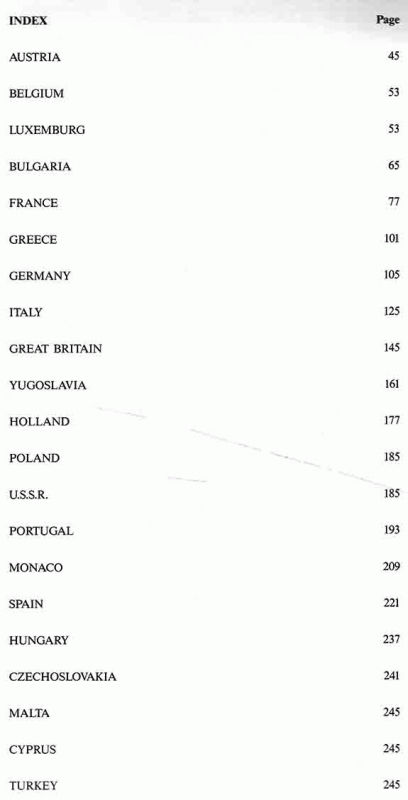 | INDEX | Page |
|---|---|
| AUSTRIA | 45 |
| BELGIUM | 53 |
| LUXEMBURG | 53 |
| BULGARIA | 65 |
| FRANCE | 77 |
| GREECE | 101 |
| GERMANY | 105 |
| ITALY | 125 |
| GREAT BRITAIN | 145 |
| YUGOSLAVIA | 161 |
| HOLLAND | 177 |
| POLAND | 185 |
| U.S.S.R. | 185 |
| PORTUGAL | 193 |
| MONACO | 209 |
| SPAIN | 221 |
| HUNGARY | 237 |
| CZECHOSLOVAKIA | 241 |
| MALTA | 245 |
| CYPRUS | 245 |
| TURKEY | 245 |